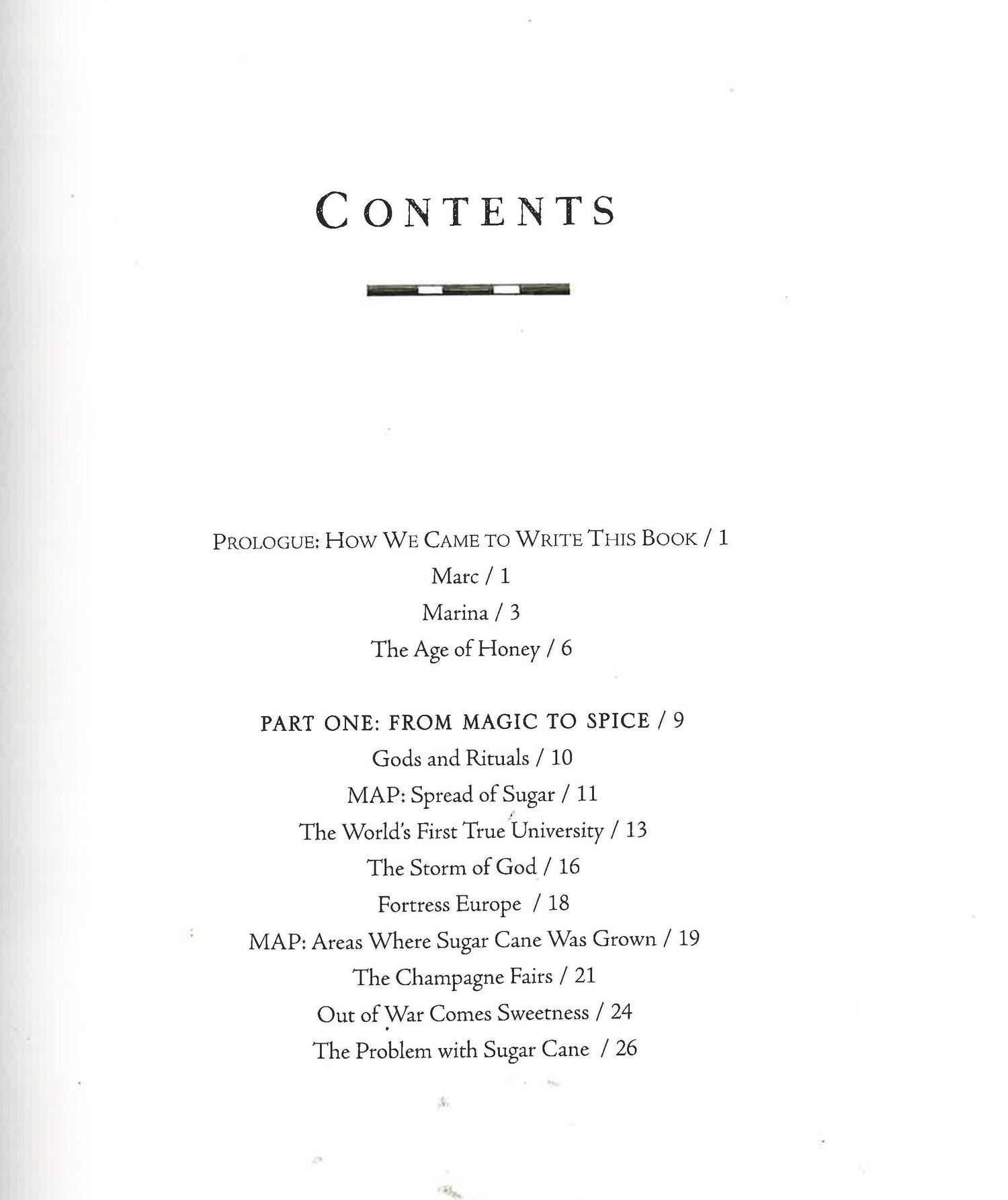 CONTENTS

PROLOGUE: HOW WE CAME TO WRITE THIS BOOK / 1
Marc / 1
Marina / 3
The Age of Honey / 6

PART ONE: FROM MAGIC TO SPICE / 9
Gods and Rituals / 10
MAP: Spread of Sugar / 11
The World's First True University / 13
The Storm of God / 16
Fortress Europe / 18
MAP: Areas Where Sugar Cane Was Grown / 19
The Champagne Fairs / 21
Out of War Comes Sweetness / 24
The Problem with Sugar Cane / 26